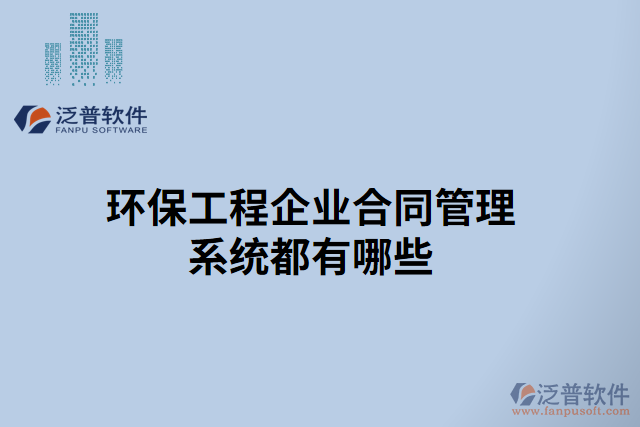 泛普软件
FANPU SOFTWARE

环保工程企业合同管理系统都有哪些

泛普软件
www.fanpusoft.com